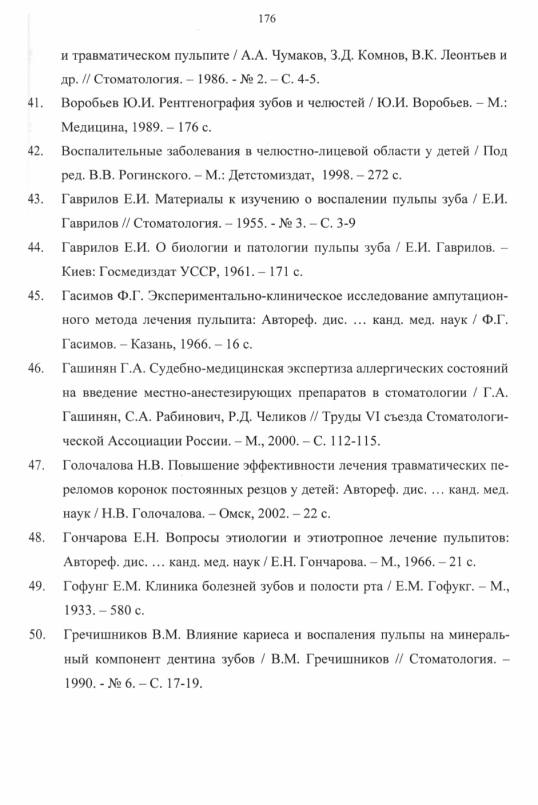 176

и травматическом пульпите / А.А. Чумаков, З.Д. Комнов, В.К. Леонтьев и др. // Стоматология. – 1986. - № 2. – С. 4-5.

41. Воробьев Ю.И. Рентгенография зубов и челюстей / Ю.И. Воробьев. – М.: Медицина, 1989. – 176 с.

42. Воспалительные заболевания в челюстно-лицевой области у детей / Под ред. В.В. Рогинского. – М.: Детстомиздат, 1998. – 272 с.

43. Гаврилов Е.И. Материалы к изучению о воспалении пульпы зуба / Е.И. Гаврилов // Стоматология. – 1955. - № 3. – С. 3-9

44. Гаврилов Е.И. О биологии и патологии пульпы зуба / Е.И. Гаврилов. – Киев: Госмедиздат УССР, 1961. – 171 с.

45. Гасимов Ф.Г. Экспериментально-клиническое исследование ампутационного метода лечения пульпита: Автореф. дис. … канд. мед. наук / Ф.Г. Гасимов. – Казань, 1966. – 16 с.

46. Гашинян Г.А. Судебно-медицинская экспертиза аллергических состояний на введение местно-анестезирующих препаратов в стоматологии / Г.А. Гашинян, С.А. Рабинович, Р.Д. Челиков // Труды VI съезда Стоматологической Ассоциации России. – М., 2000. – С. 112-115.

47. Голочалова Н.В. Повышение эффективности лечения травматических переломов коронок постоянных резцов у детей: Автореф. дис. … канд. мед. наук / Н.В. Голочалова. – Омск, 2002. – 22 с.

48. Гончарова Е.Н. Вопросы этиологии и этиотропное лечение пульпитов: Автореф. дис. … канд. мед. наук / Е.Н. Гончарова. – М., 1966. – 21 с.

49. Гофунг Е.М. Клиника болезней зубов и полости рта / Е.М. Гофукг. – М., 1933. – 580 с.

50. Гречишников В.М. Влияние кариеса и воспаления пульпы на минеральный компонент дентина зубов / В.М. Гречишников // Стоматология. – 1990. - № 6. – С. 17-19.